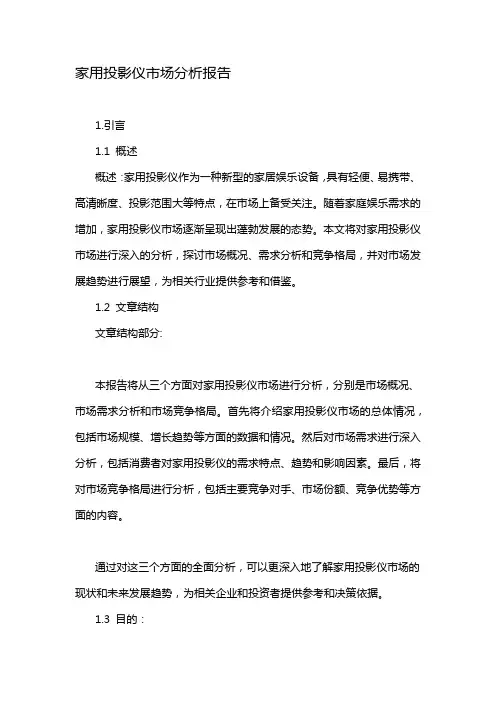 家用投影仪市场分析报告

1.引言

1.1 概述

概述：家用投影仪作为一种新型的家居娱乐设备，具有轻便、易携带、高清晰度、投影范围大等特点，在市场上备受关注。随着家庭娱乐需求的增加，家用投影仪市场逐渐呈现出蓬勃发展的态势。本文将对家用投影仪市场进行深入的分析，探讨市场概况、需求分析和竞争格局，并对市场发展趋势进行展望，为相关行业提供参考和借鉴。

1.2 文章结构

文章结构部分:

本报告将从三个方面对家用投影仪市场进行分析，分别是市场概况、市场需求分析和市场竞争格局。首先将介绍家用投影仪市场的总体情况，包括市场规模、增长趋势等方面的数据和情况。然后对市场需求进行深入分析，包括消费者对家用投影仪的需求特点、趋势和影响因素。最后，将对市场竞争格局进行分析，包括主要竞争对手、市场份额、竞争优势等方面的内容。

通过对这三个方面的全面分析，可以更深入地了解家用投影仪市场的现状和未来发展趋势，为相关企业和投资者提供参考和决策依据。

1.3 目的：